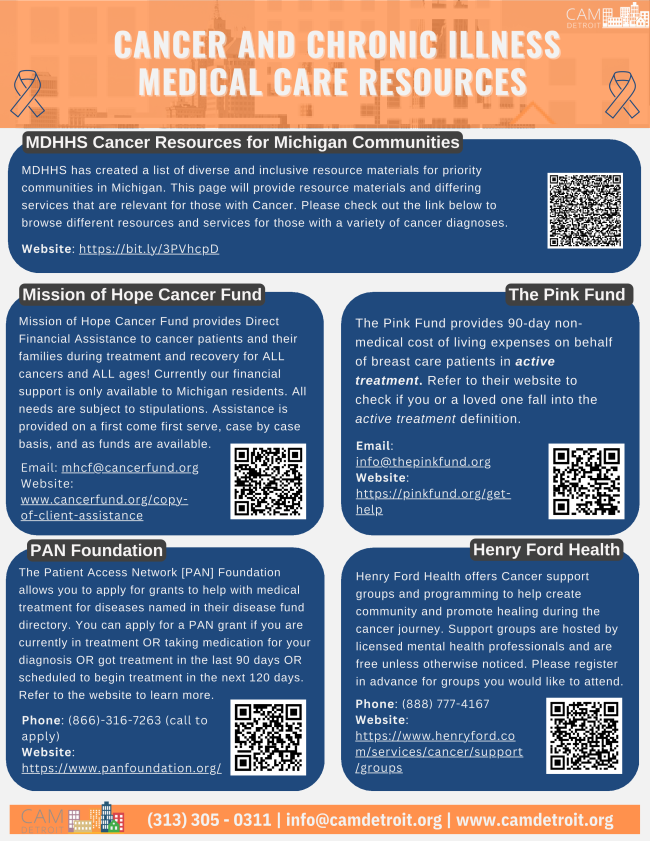 CAM DETROIT

CANCER AND CHRONIC ILLNESS MEDICAL CARE RESOURCES

MDHHS Cancer Resources for Michigan Communities

MDHHS has created a list of diverse and inclusive resource materials for priority communities in Michigan. This page will provide resource materials and differing services that are relevant for those with Cancer. Please check out the link below to browse different resources and services for those with a variety of cancer diagnoses.

Website: https://bit.ly/3PVhcpD

Mission of Hope Cancer Fund

Mission of Hope Cancer Fund provides Direct Financial Assistance to cancer patients and their families during treatment and recovery for ALL cancers and ALL ages! Currently our financial support is only available to Michigan residents. All needs are subject to stipulations. Assistance is provided on a first come first serve, case by case basis, and as funds are available.

Email: mhcf@cancerfund.org
Website: www.cancerfund.org/copy-of-client-assistance

The Pink Fund

The Pink Fund provides 90-day non-medical cost of living expenses on behalf of breast care patients in active treatment. Refer to their website to check if you or a loved one fall into the active treatment definition.

Email: info@thepinkfund.org
Website: https://pinkfund.org/get-help

PAN Foundation

The Patient Access Network [PAN] Foundation allows you to apply for grants to help with medical treatment for diseases named in their disease fund directory. You can apply for a PAN grant if you are currently in treatment OR taking medication for your diagnosis OR got treatment in the last 90 days OR scheduled to begin treatment in the next 120 days. Refer to the website to learn more.

Phone: (866)-316-7263 (call to apply)
Website: https://www.panfoundation.org/

Henry Ford Health

Henry Ford Health offers Cancer support groups and programming to help create community and promote healing during the cancer journey. Support groups are hosted by licensed mental health professionals and are free unless otherwise noticed. Please register in advance for groups you would like to attend.

Phone: (888) 777-4167
Website: https://www.henryford.com/services/cancer/support/groups

CAM DETROIT (313) 305 - 0311 | info@camdetroit.org | www.camdetroit.org